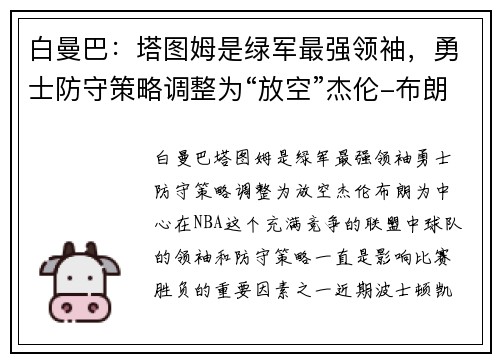 白曼巴：塔图姆是绿军最强领袖，勇士防守策略调整为“放空”杰伦-布朗

白曼巴塔图姆是绿军最强领袖勇士防守策略调整为放空杰伦布朗为中心在NBA这个充满竞争的联盟中球队的领袖和防守策略一直是影响比赛胜负的重要因素之一近期波士顿凯